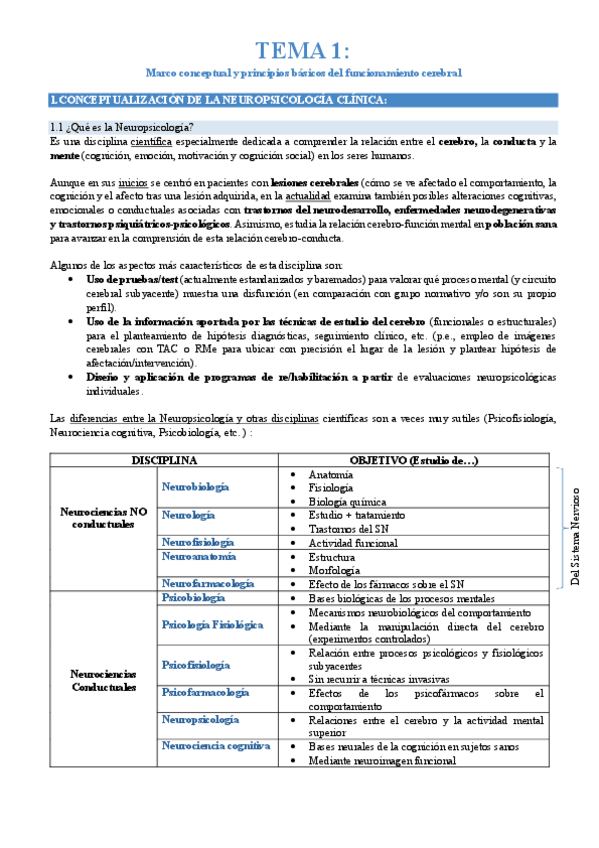 TEMA 1:

Marco conceptual y principios básicos del funcionamiento cerebral

1. CONCEPTUALIZACIÓN DE LA NEUROPSICOLOGÍA CLÍNICA:

1.1 ¿Qué es la Neuropsicología?

Es una disciplina científica especialmente dedicada a comprender la relación entre el cerebro, la conducta y la mente (cognición, emoción, motivación y cognición social) en los seres humanos.

Aunque en sus inicios se centró en pacientes con lesiones cerebrales (cómo se ve afectado el comportamiento, la cognición y el afecto tras una lesión adquirida, en la actualidad examina también posibles alteraciones cognitivas, emocionales o conductuales asociadas con trastornos del neurodesarrollo, enfermedades neurodegenerativas y trastornos psiquiátricos-psicológicos. Asimismo, estudia la relación cerebro-función mental en población sana para avanzar en la comprensión de esta relación cerebro-conducta.

Algunos de los aspectos más característicos de esta disciplina son:

• Uso de pruebas/test (actualmente estandarizados y baremados) para valorar qué proceso mental (y circuito cerebral subyacente) muestra una disfunción (en comparación con grupo normativo y/o son su propio perfil).
• Uso de la información aportada por las técnicas de estudio del cerebro (funcionales o estructurales) para el planteamiento de hipótesis diagnósticas, seguimiento clínico, etc. (p.e., empleo de imágenes cerebrales con TAC o RMe para ubicar con precisión el lugar de la lesión y plantear hipótesis de afectación/intervención).
• Diseño y aplicación de programas de re/habilitación a partir de evaluaciones neuropsicológicas individuales.

Las diferencias entre la Neuropsicología y otras disciplinas científicas son a veces muy sutiles (Psicofisiología, Neurociencia cognitiva, Psicobiología, etc.) :

| DISCIPLINA | | OBJETIVO (Estudio de…) |
|---|---|---|
| Neurociencias NO conductuales | Neurobiología | • Anatomía • Fisiología • Biología química |
| | Neurología | • Estudio + tratamiento • Trastornos del SN |
| | Neurofisiología | • Actividad funcional |
| | Neuroanatomía | • Estuctura • Morfología |
| | Neurofarmacología | • Efecto de los fármacos sobre el SN |
| Neurociencias Conductuales | Psicobiología | • Bases biológicas de los procesos mentales |
| | Psicología Fisiológica | • Mecanismos neurobiológicos del comportamiento • Mediante la manipulación directa del cerebro (experimentos controlados) |
| | Psicofisiología | • Relación entre procesos psicológicos y fisiológicos subyacentes • Sin recurrir a técnicas invasivas |
| | Psicofarmacología | • Efectos de los psicofármacos sobre el comportamiento |
| | Neuropsicología | • Relaciones entre el cerebro y la actividad mental superior |
| | Neurociencia cognitiva | • Bases neurales de la cognición en sujetos sanos • Mediante neuroimagen funcional |

Del Sistema Nervioso